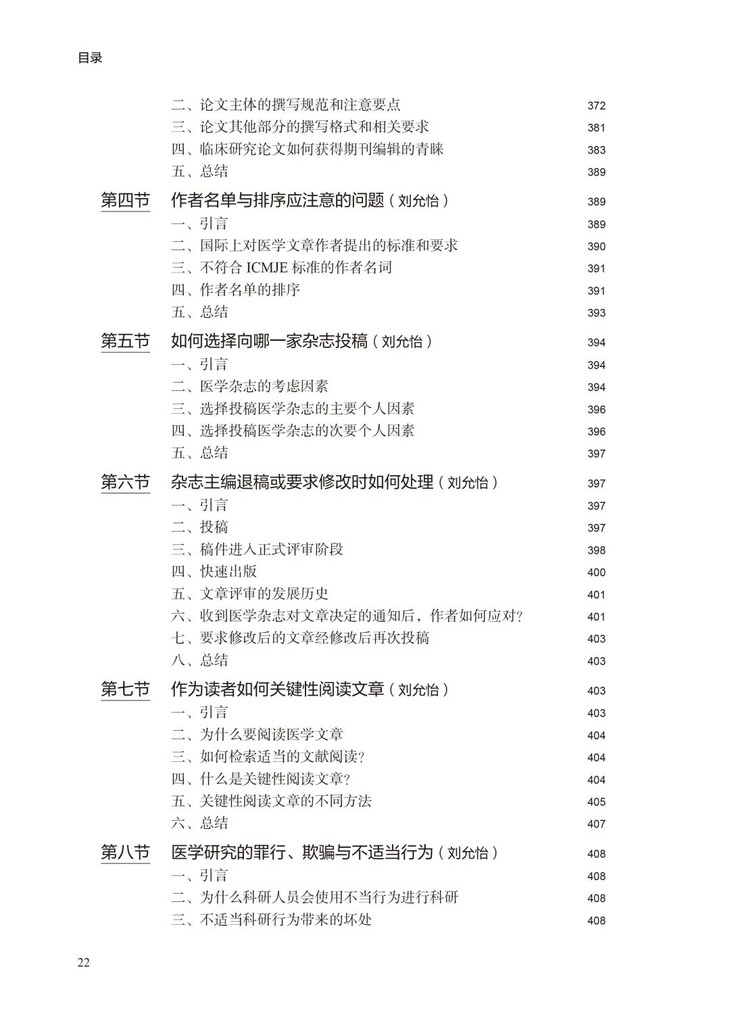 目录

二、论文主体的撰写规范和注意要点 372
三、论文其他部分的撰写格式和相关要求 381
四、临床研究论文如何获得期刊编辑的青睐 383
五、总结 389

第四节 作者名单与排序应注意的问题（刘允怡） 389
一、引言 389
二、国际上对医学文章作者提出的标准和要求 390
三、不符合ICMJE标准的作者名词 391
四、作者名单的排序 391
五、总结 393

第五节 如何选择向哪一家杂志投稿（刘允怡） 394
一、引言 394
二、医学杂志的考虑因素 394
三、选择投稿医学杂志的主要个人因素 396
四、选择投稿医学杂志的次要个人因素 396
五、总结 397

第六节 杂志主编退稿或要求修改时如何处理（刘允怡） 397
一、引言 397
二、投稿 397
三、稿件进入正式评审阶段 398
四、快速出版 400
五、文章评审的发展历史 401
六、收到医学杂志对文章决定的通知后，作者如何应对？ 401
七、要求修改后的文章经修改后再次投稿 403
八、总结 403

第七节 作为读者如何关键性阅读文章（刘允怡） 403
一、引言 403
二、为什么要阅读医学文章 404
三、如何检索适当的文献阅读？ 404
四、什么是关键性阅读文章？ 404
五、关键性阅读文章的不同方法 405
六、总结 407

第八节 医学研究的罪行、欺骗与不适当行为（刘允怡） 408
一、引言 408
二、为什么科研人员会使用不当行为进行科研 408
三、不适当科研行为带来的坏处 408

22